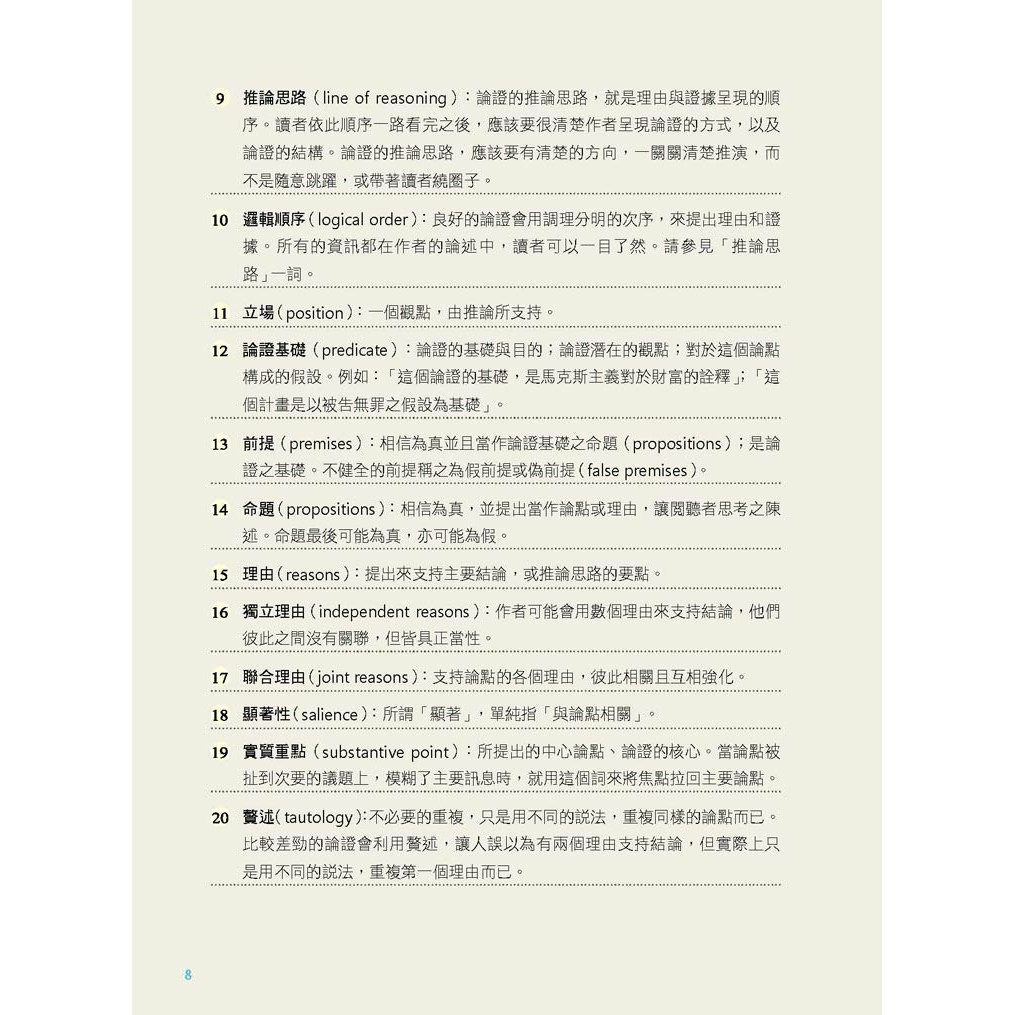 9 推論思路（line of reasoning）：論證的推論思路，就是理由與證據呈現的順序。讀者依此順序一路看完之後，應該要很清楚作者呈現論證的方式，以及論證的結構。論證的推論思路，應該要有清楚的方向，一關關清楚推演，而不是隨意跳躍，或帶著讀者繞圈子。

10 邏輯順序（logical order）：良好的論證會用調理分明的次序，來提出理由和證據。所有的資訊都在作者的論述中，讀者可以一目了然。請參見「推論思路」一詞。

11 立場（position）：一個觀點，由推論所支持。

12 論證基礎（predicate）：論證的基礎與目的；論證潛在的觀點；對於這個論點構成的假設。例如：「這個論證的基礎，是馬克斯主義對於財富的詮釋」；「這個計畫是以被告無罪之假設為基礎」。

13 前提（premises）：相信為真並且當作論證基礎之命題（propositions）；是論證之基礎。不健全的前提稱之為假前提或偽前提（false premises）。

14 命題（propositions）：相信為真，並提出當作論點或理由，讓閱聽者思考之陳述。命題最後可能為真，亦可能為假。

15 理由（reasons）：提出來支持主要結論，或推論思路的要點。

16 獨立理由（independent reasons）：作者可能會用數個理由來支持結論，他們彼此之間沒有關聯，但皆具正當性。

17 聯合理由（joint reasons）：支持論點的各個理由，彼此相關且互相強化。

18 顯著性（salience）：所謂「顯著」，單純指「與論點相關」。

19 實質重點（substantive point）：所提出的中心論點、論證的核心。當論點被扯到次要的議題上，模糊了主要訊息時，就用這個詞來將焦點拉回主要論點。

20 贅述（tautology）：不必要的重複，只是用不同的說法，重複同樣的論點而已。比較差勁的論證會利用贅述，讓人誤以為有兩個理由支持結論，但實際上只是用不同的說法，重複第一個理由而已。

8